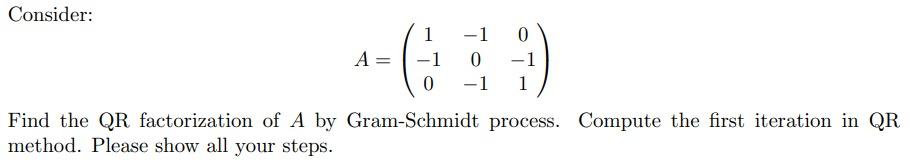 Consider:

$$A = \begin{pmatrix} 1 & -1 & 0 \\ -1 & 0 & -1 \\ 0 & -1 & 1 \end{pmatrix}$$

Find the QR factorization of $A$ by Gram-Schmidt process. Compute the first iteration in QR method. Please show all your steps.